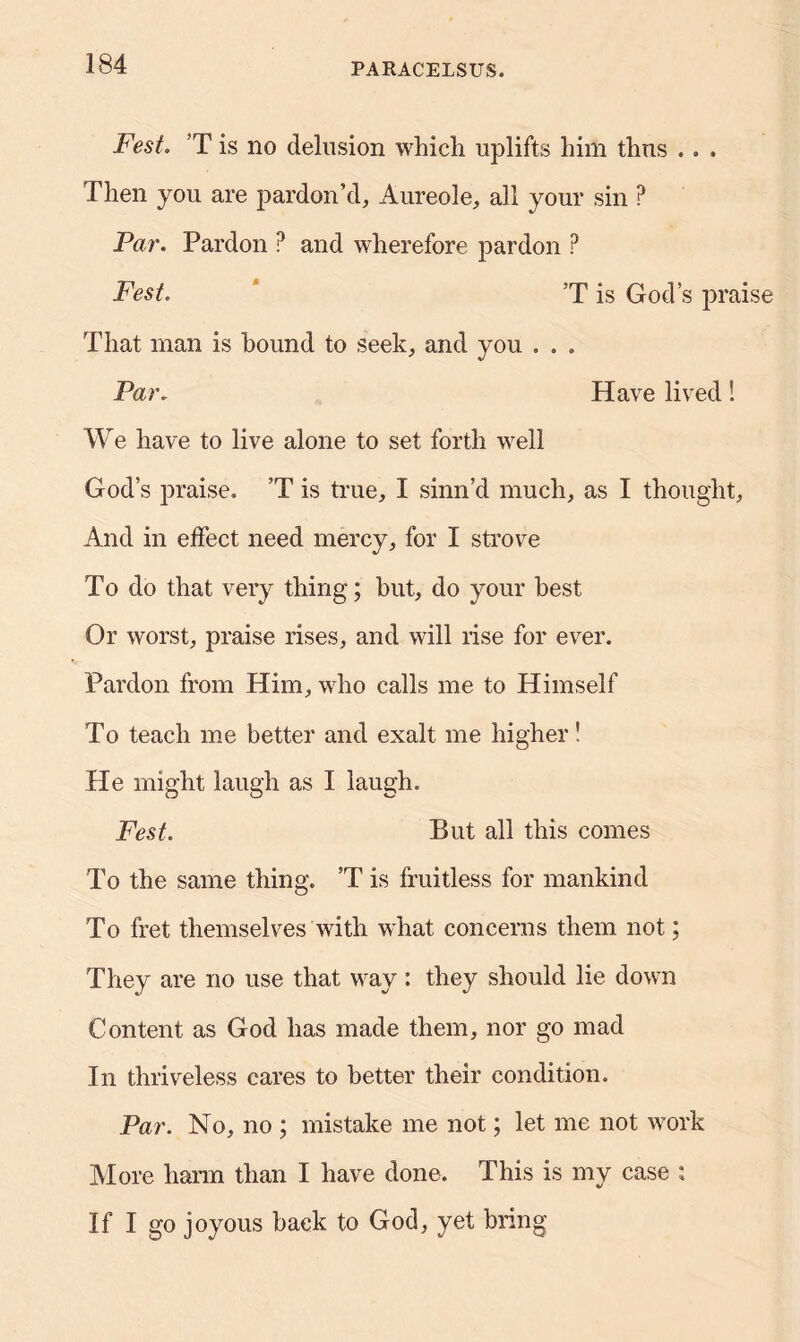 184 PARACELSUS.

Fest. 'T is no delusion which uplifts him thus . . .
Then you are pardon'd, Aureole, all your sin ?

Par. Pardon ? and wherefore pardon ?

Fest. 'T is God's praise
That man is bound to seek, and you . . .

Par. Have lived !
We have to live alone to set forth well
God's praise. 'T is true, I sinn'd much, as I thought,
And in effect need mercy, for I strove
To do that very thing ; but, do your best
Or worst, praise rises, and will rise for ever.
Pardon from Him, who calls me to Himself
To teach me better and exalt me higher !
He might laugh as I laugh.

Fest. But all this comes
To the same thing. 'T is fruitless for mankind
To fret themselves with what concerns them not ;
They are no use that way : they should lie down
Content as God has made them, nor go mad
In thriveless cares to better their condition.

Par. No, no ; mistake me not ; let me not work
More harm than I have done. This is my case :
If I go joyous back to God, yet bring